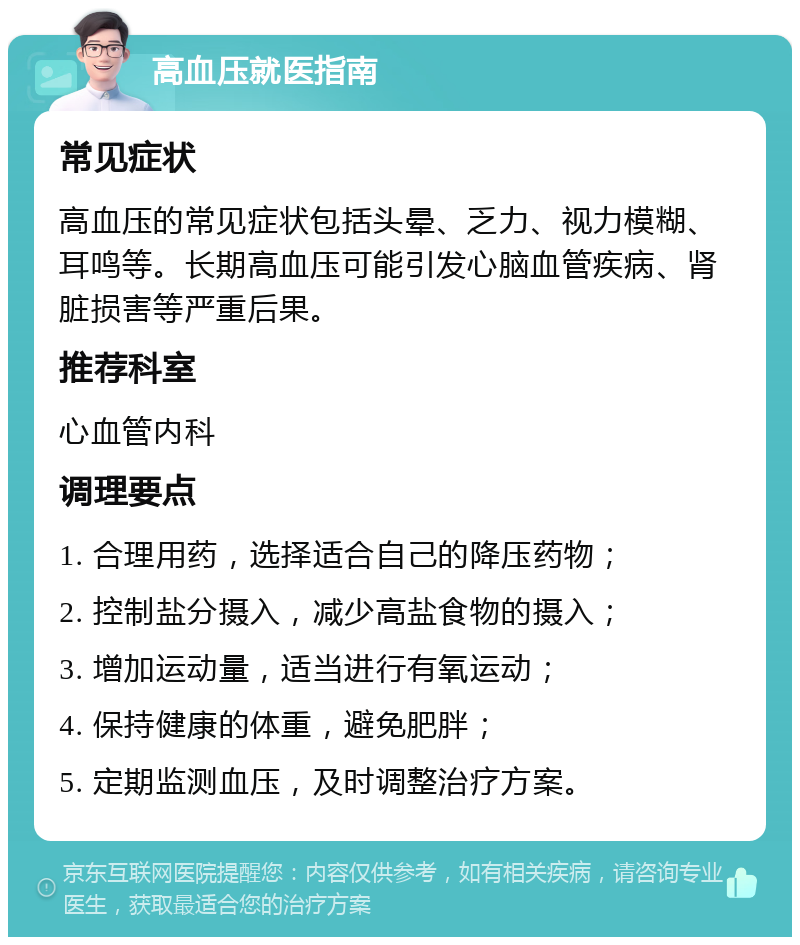 高血压就医指南

常见症状

高血压的常见症状包括头晕、乏力、视力模糊、耳鸣等。长期高血压可能引发心脑血管疾病、肾脏损害等严重后果。

推荐科室

心血管内科

调理要点

1. 合理用药，选择适合自己的降压药物；
2. 控制盐分摄入，减少高盐食物的摄入；
3. 增加运动量，适当进行有氧运动；
4. 保持健康的体重，避免肥胖；
5. 定期监测血压，及时调整治疗方案。

京东互联网医院提醒您：内容仅供参考，如有相关疾病，请咨询专业医生，获取最适合您的治疗方案